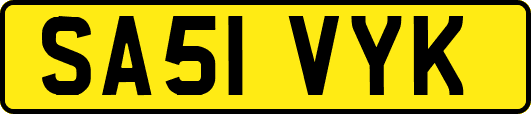 SA51 VYK